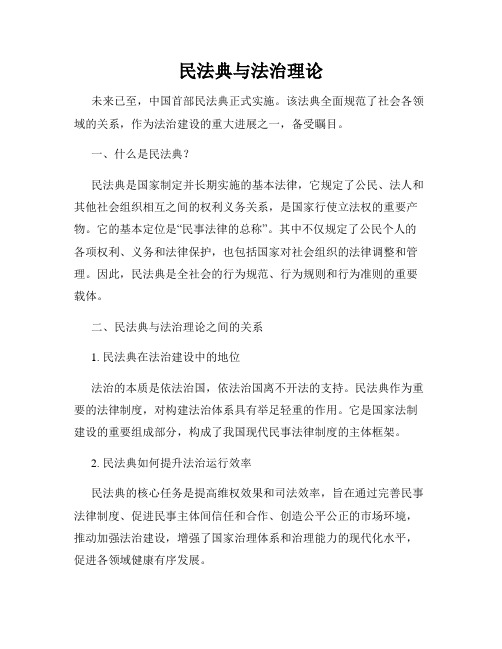 民法典与法治理论

未来已至，中国首部民法典正式实施。该法典全面规范了社会各领域的关系，作为法治建设的重大进展之一，备受瞩目。

一、什么是民法典？

民法典是国家制定并长期实施的基本法律，它规定了公民、法人和其他社会组织相互之间的权利义务关系，是国家行使立法权的重要产物。它的基本定位是“民事法律的总称”。其中不仅规定了公民个人的各项权利、义务和法律保护，也包括国家对社会组织的法律调整和管理。因此，民法典是全社会的行为规范、行为规则和行为准则的重要载体。

二、民法典与法治理论之间的关系

1. 民法典在法治建设中的地位

法治的本质是依法治国，依法治国离不开法的支持。民法典作为重要的法律制度，对构建法治体系具有举足轻重的作用。它是国家法制建设的重要组成部分，构成了我国现代民事法律制度的主体框架。

2. 民法典如何提升法治运行效率

民法典的核心任务是提高维权效果和司法效率，旨在通过完善民事法律制度、促进民事主体间信任和合作、创造公平公正的市场环境，推动加强法治建设，增强了国家治理体系和治理能力的现代化水平，促进各领域健康有序发展。